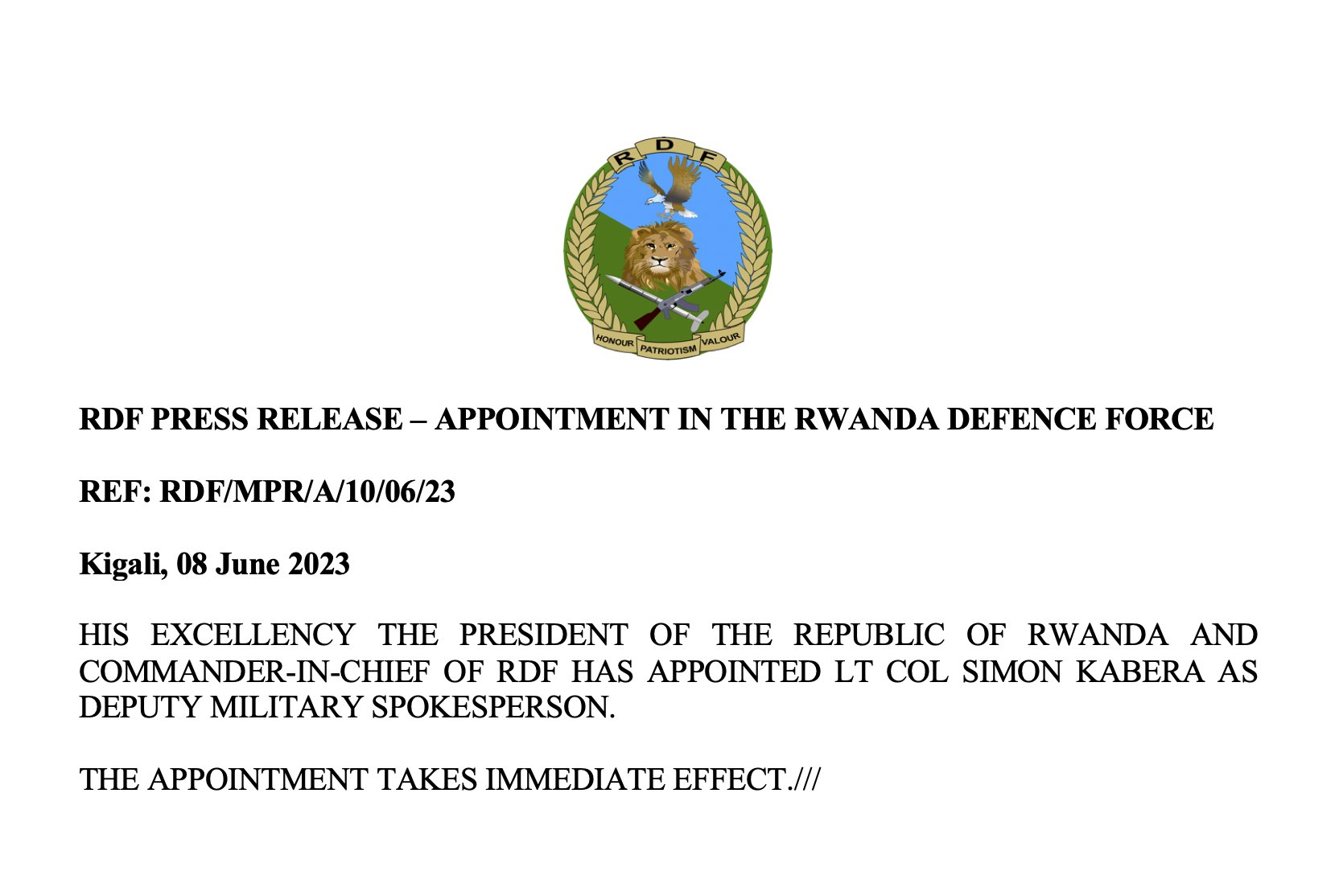 RDF

HONOUR PATRIOTISM VALOUR

RDF PRESS RELEASE – APPOINTMENT IN THE RWANDA DEFENCE FORCE

REF: RDF/MPR/A/10/06/23

Kigali, 08 June 2023

HIS EXCELLENCY THE PRESIDENT OF THE REPUBLIC OF RWANDA AND COMMANDER-IN-CHIEF OF RDF HAS APPOINTED LT COL SIMON KABERA AS DEPUTY MILITARY SPOKESPERSON.

THE APPOINTMENT TAKES IMMEDIATE EFFECT.///